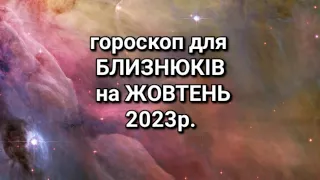 гороскоп для БЛИЗНЮКІВ на ЖОВТЕНЬ 2023р.